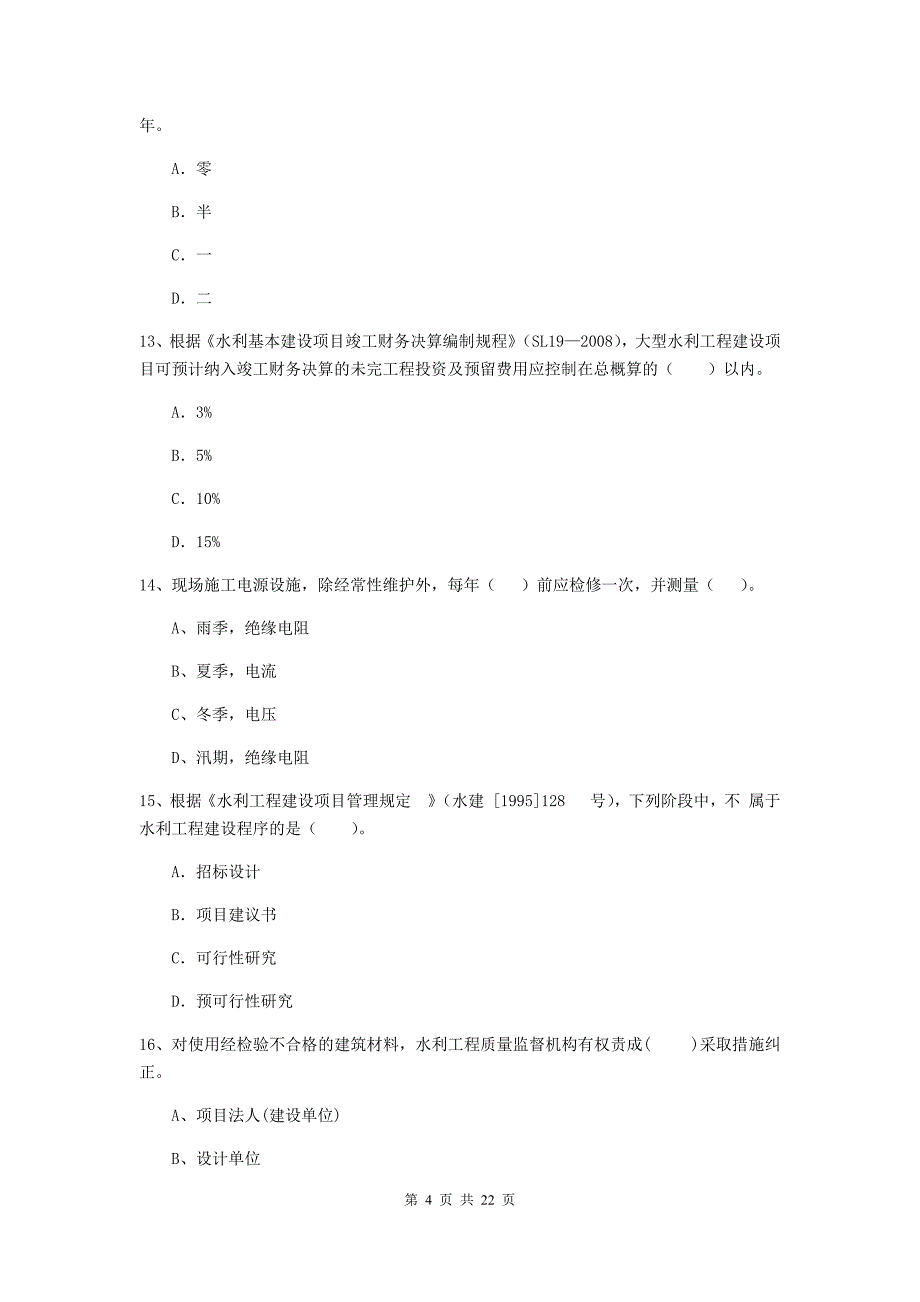 年。

A. 零

B. 半

C. 一

D. 二

13、根据《水利基本建设项目竣工财务决算编制规程》(SL19—2008)，大型水利工程建设项目可预计纳入竣工财务决算的未完工程投资及预留费用应控制在总概算的（　　）以内。

A. 3%

B. 5%

C. 10%

D. 15%

14、现场施工电源设施，除经常性维护外，每年（　）前应检修一次，并测量（　）。

A、雨季，绝缘电阻

B、夏季，电流

C、冬季，电压

D、汛期，绝缘电阻

15、根据《水利工程建设项目管理规定　》(水建 [1995]128　号)，下列阶段中，不 属于水利工程建设程序的是（　　）。

A. 招标设计

B. 项目建议书

C. 可行性研究

D. 预可行性研究

16、对使用经检验不合格的建筑材料，水利工程质量监督机构有权责成(　　)采取措施纠正。

A、项目法人(建设单位)

B、设计单位

第 4 页 共 22 页